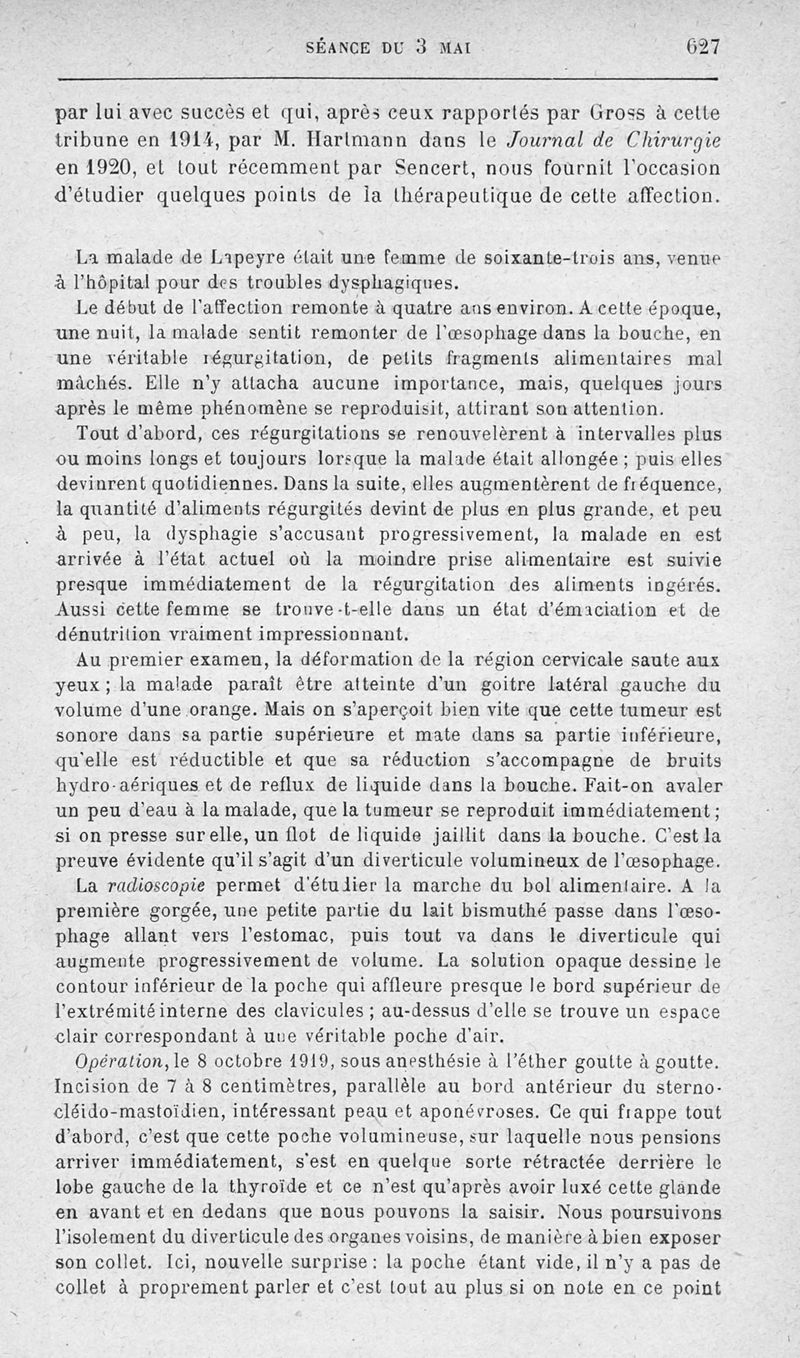 SÉANCE DU 3 MAI 627

par lui avec succès et qui, après ceux rapportés par Gross à cette tribune en 1914, par M. Hartmann dans le Journal de Chirurgie en 1920, et tout récemment par Sencert, nous fournit l'occasion d'étudier quelques points de la thérapeutique de cette affection.

La malade de Lapeyre était une femme de soixante-trois ans, venue à l'hôpital pour des troubles dysphagiques.

Le début de l'affection remonte à quatre ans environ. A cette époque, une nuit, la malade sentit remonter de l'œsophage dans la bouche, en une véritable régurgitation, de petits fragments alimentaires mal mâchés. Elle n'y attacha aucune importance, mais, quelques jours après le même phénomène se reproduisit, attirant son attention.

Tout d'abord, ces régurgitations se renouvelèrent à intervalles plus ou moins longs et toujours lorsque la malade était allongée ; puis elles devinrent quotidiennes. Dans la suite, elles augmentèrent de fréquence, la quantité d'aliments régurgités devint de plus en plus grande, et peu à peu, la dysphagie s'accusant progressivement, la malade en est arrivée à l'état actuel où la moindre prise alimentaire est suivie presque immédiatement de la régurgitation des aliments ingérés. Aussi cette femme se trouve-t-elle dans un état d'émaciation et de dénutrition vraiment impressionnant.

Au premier examen, la déformation de la région cervicale saute aux yeux ; la malade paraît être atteinte d'un goitre latéral gauche du volume d'une orange. Mais on s'aperçoit bien vite que cette tumeur est sonore dans sa partie supérieure et mate dans sa partie inférieure, qu'elle est réductible et que sa réduction s'accompagne de bruits hydro-aériques et de reflux de liquide dans la bouche. Fait-on avaler un peu d'eau à la malade, que la tumeur se reproduit immédiatement ; si on presse sur elle, un flot de liquide jaillit dans la bouche. C'est la preuve évidente qu'il s'agit d'un diverticule volumineux de l'œsophage.

La radioscopie permet d'étudier la marche du bol alimentaire. A la première gorgée, une petite partie du lait bismuthé passe dans l'œsophage allant vers l'estomac, puis tout va dans le diverticule qui augmente progressivement de volume. La solution opaque dessine le contour inférieur de la poche qui affleure presque le bord supérieur de l'extrémité interne des clavicules ; au-dessus d'elle se trouve un espace clair correspondant à une véritable poche d'air.

Opération, le 8 octobre 1919, sous anesthésie à l'éther goutte à goutte. Incision de 7 à 8 centimètres, parallèle au bord antérieur du sterno-cléido-mastoïdien, intéressant peau et aponévroses. Ce qui frappe tout d'abord, c'est que cette poche volumineuse, sur laquelle nous pensions arriver immédiatement, s'est en quelque sorte rétractée derrière le lobe gauche de la thyroïde et ce n'est qu'après avoir luxé cette glande en avant et en dedans que nous pouvons la saisir. Nous poursuivons l'isolement du diverticule des organes voisins, de manière à bien exposer son collet. Ici, nouvelle surprise : la poche étant vide, il n'y a pas de collet à proprement parler et c'est tout au plus si on note en ce point